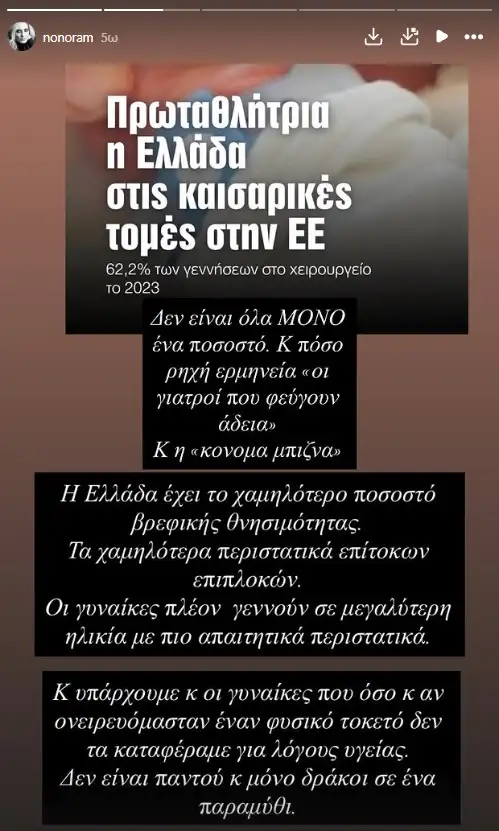 nonoram 5ω

Πρωταθλήτρια η Ελλάδα στις καισαρικές τομές στην ΕΕ

62,2% των γεννήσεων στο χειρουργείο το 2023

Δεν είναι όλα ΜΟΝΟ ένα ποσοστό. Κ πόσο ρηχή ερμηνεία «οι γιατροί που φεύγουν άδεια»
Κ η «κονομα μπιζνα»

Η Ελλάδα έχει το χαμηλότερο ποσοστό βρεφικής θνησιμότητας.
Τα χαμηλότερα περιστατικά επίτοκων επιπλοκών.
Οι γυναίκες πλέον γεννούν σε μεγαλύτερη ηλικία με πιο απαιτητικά περιστατικά.

Κ υπάρχουμε κ οι γυναίκες που όσο κ αν ονειρευόμασταν έναν φυσικό τοκετό δεν τα καταφέραμε για λόγους υγείας.
Δεν είναι παντού κ μόνο δράκοι σε ένα παραμύθι.